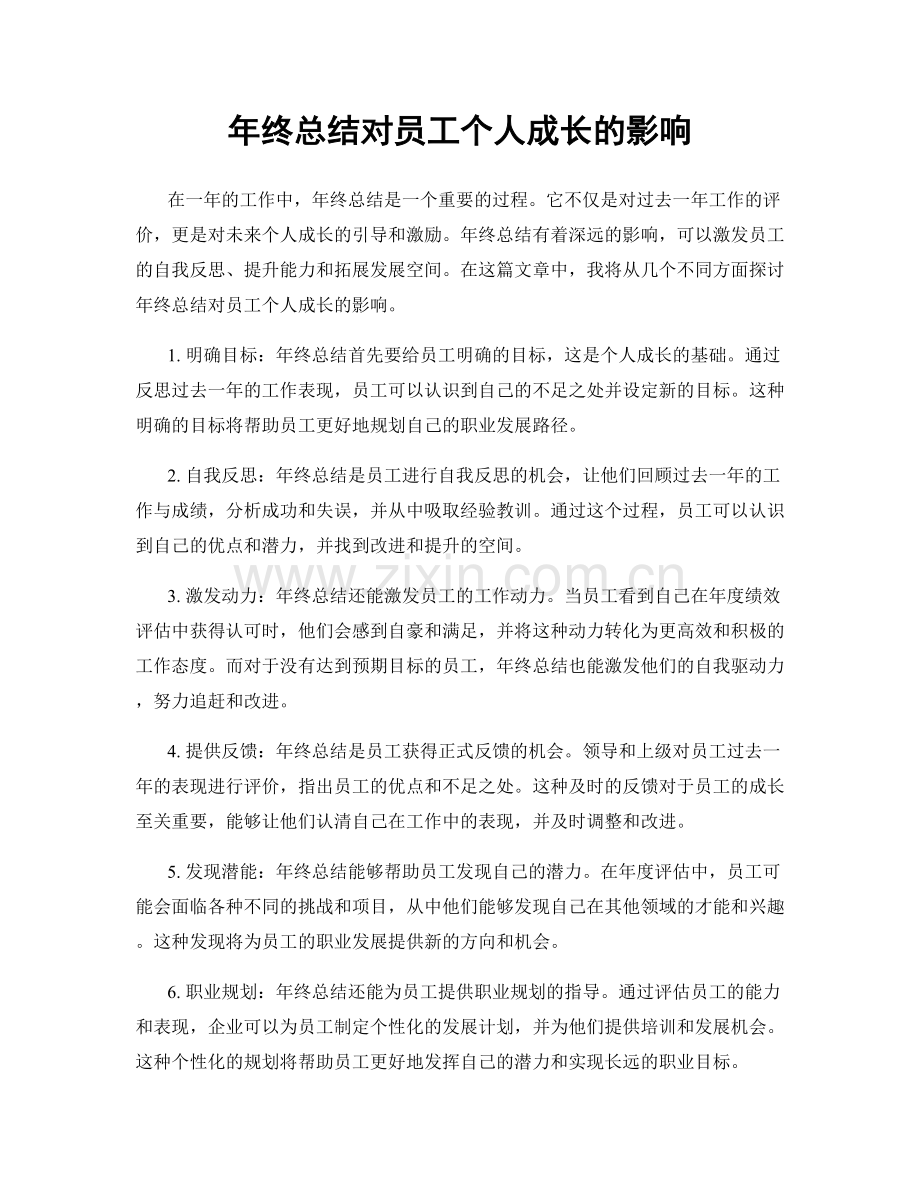 年终总结对员工个人成长的影响

在一年的工作中，年终总结是一个重要的过程。它不仅是对过去一年工作的评价，更是对未来个人成长的引导和激励。年终总结有着深远的影响，可以激发员工的自我反思、提升能力和拓展发展空间。在这篇文章中，我将从几个不同方面探讨年终总结对员工个人成长的影响。

1.明确目标：年终总结首先要给员工明确的目标，这是个人成长的基础。通过反思过去一年的工作表现，员工可以认识到自己的不足之处并设定新的目标。这种明确的目标将帮助员工更好地规划自己的职业发展路径。

2.自我反思：年终总结是员工进行自我反思的机会，让他们回顾过去一年的工作与成绩，分析成功和失误，并从中吸取经验教训。通过这个过程，员工可以认识到自己的优点和潜力，并找到改进和提升的空间。

3.激发动力：年终总结还能激发员工的工作动力。当员工看到自己在年度绩效评估中获得认可时，他们会感到自豪和满足，并将这种动力转化为更高效和积极的工作态度。而对于没有达到预期目标的员工，年终总结也能激发他们的自我驱动力，努力追赶和改进。

4.提供反馈：年终总结是员工获得正式反馈的机会。领导和上级对员工过去一年的表现进行评价，指出员工的优点和不足之处。这种及时的反馈对于员工的成长至关重要，能够让他们认清自己在工作中的表现，并及时调整和改进。

5.发现潜能：年终总结能够帮助员工发现自己的潜力。在年度评估中，员工可能会面临各种不同的挑战和项目，从中他们能够发现自己在其他领域的才能和兴趣。这种发现将为员工的职业发展提供新的方向和机会。

6.职业规划：年终总结还能为员工提供职业规划的指导。通过评估员工的能力和表现，企业可以为员工制定个性化的发展计划，并为他们提供培训和发展机会。这种个性化的规划将帮助员工更好地发挥自己的潜力和实现长远的职业目标。

www.zixin.com.cn